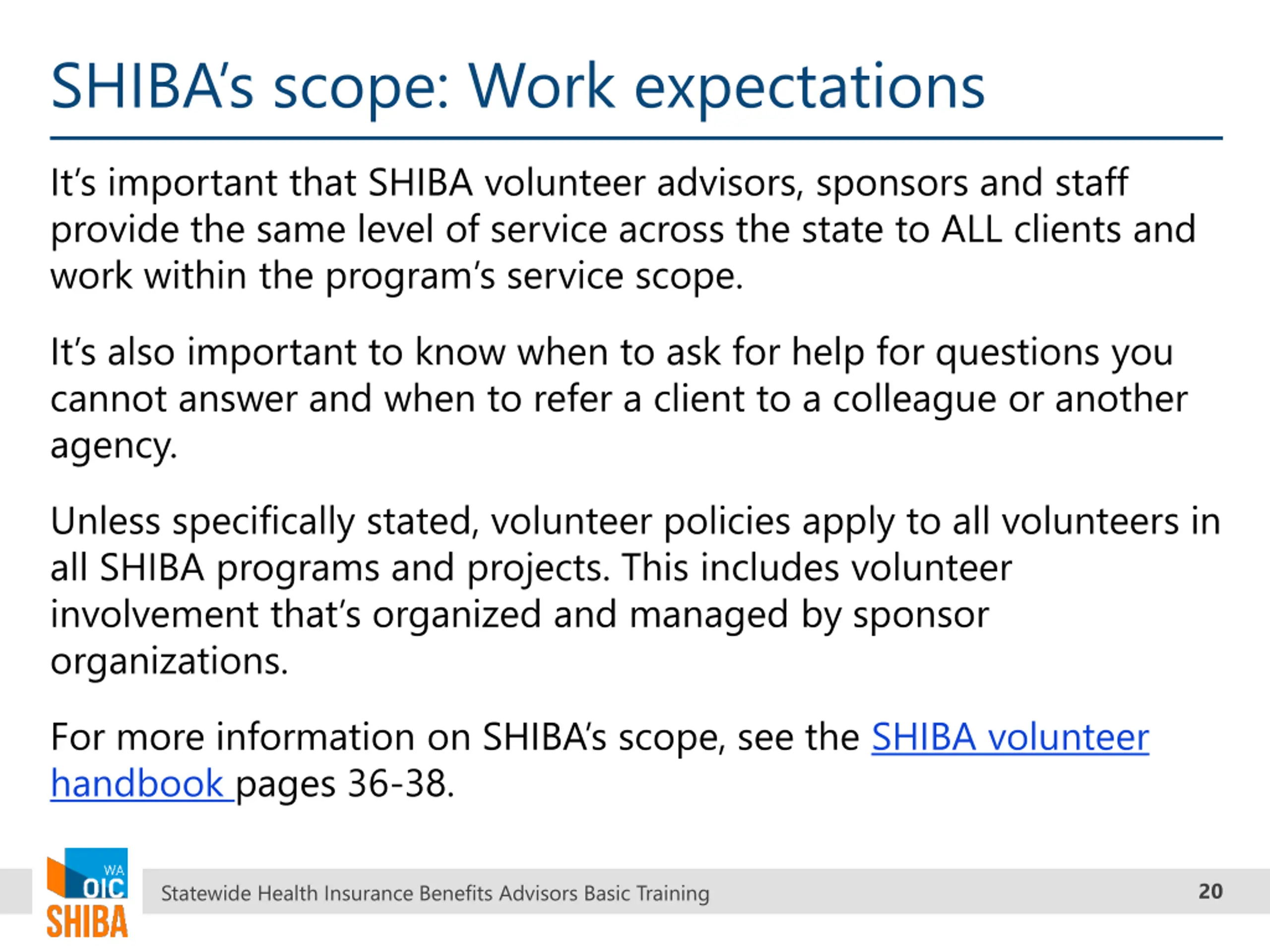 SHIBA's scope: Work expectations

It's important that SHIBA volunteer advisors, sponsors and staff provide the same level of service across the state to ALL clients and work within the program's service scope.

It's also important to know when to ask for help for questions you cannot answer and when to refer a client to a colleague or another agency.

Unless specifically stated, volunteer policies apply to all volunteers in all SHIBA programs and projects. This includes volunteer involvement that's organized and managed by sponsor organizations.

For more information on SHIBA's scope, see the SHIBA volunteer handbook pages 36-38.

WA OIC SHIBA

Statewide Health Insurance Benefits Advisors Basic Training

20